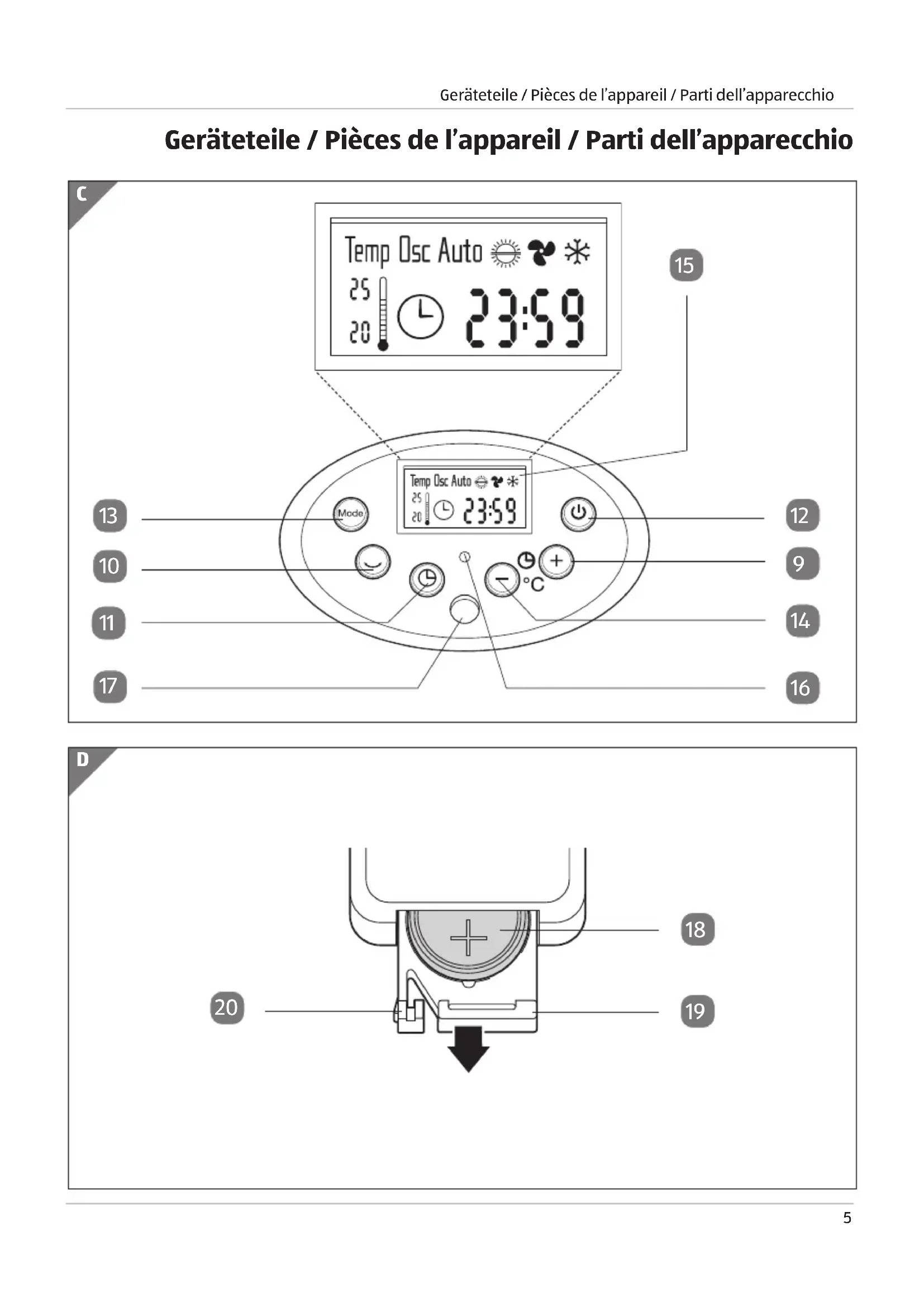 Geräteteile / Pièces de l’appareil / Parti dell’apparecchio

Geräteteile / Pièces de l’appareil / Parti dell’apparecchio

C

Temp Osc Auto

25

20

23:59

15

Temp Osc Auto

25

20

23:59

13

Mode

12

10

9

°C

11

14

17

16

D

18

20

19

5